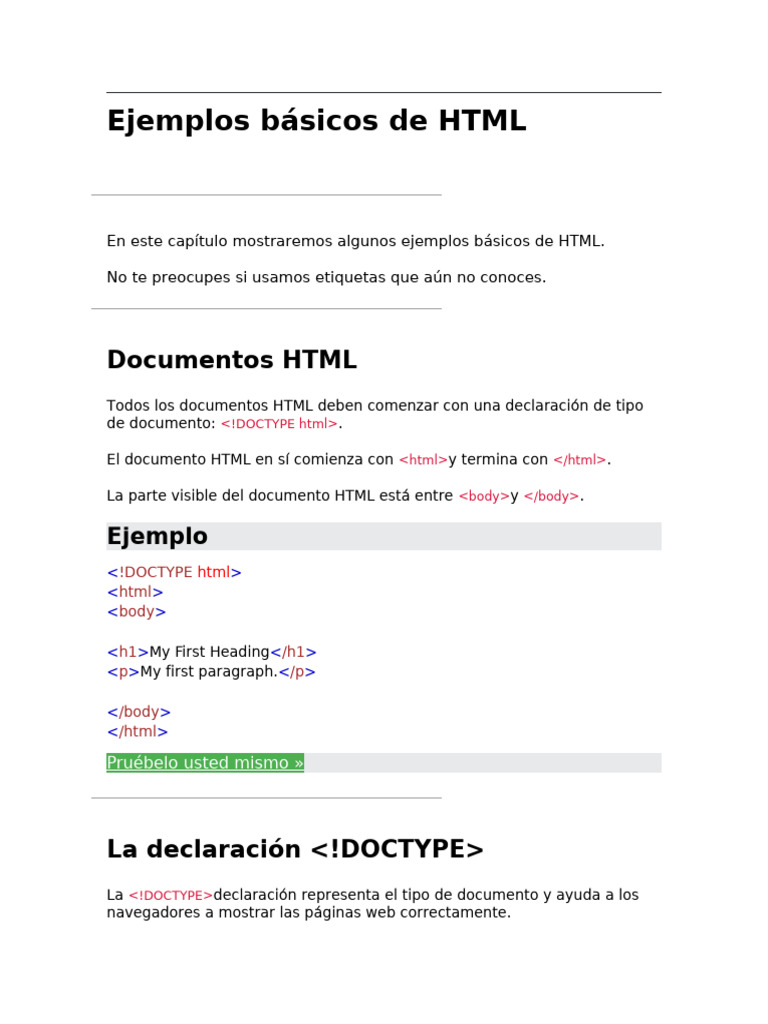 Ejemplos básicos de HTML

En este capítulo mostraremos algunos ejemplos básicos de HTML.

No te preocupes si usamos etiquetas que aún no conoces.

Documentos HTML

Todos los documentos HTML deben comenzar con una declaración de tipo de documento: <!DOCTYPE html>.

El documento HTML en sí comienza con <html>y termina con </html>.

La parte visible del documento HTML está entre <body>y </body>.

Ejemplo

<!DOCTYPE html>
<html>
<body>

<h1>My First Heading</h1>
<p>My first paragraph.</p>

</body>
</html>

Pruébelo usted mismo »

La declaración <!DOCTYPE>

La <!DOCTYPE>declaración representa el tipo de documento y ayuda a los navegadores a mostrar las páginas web correctamente.